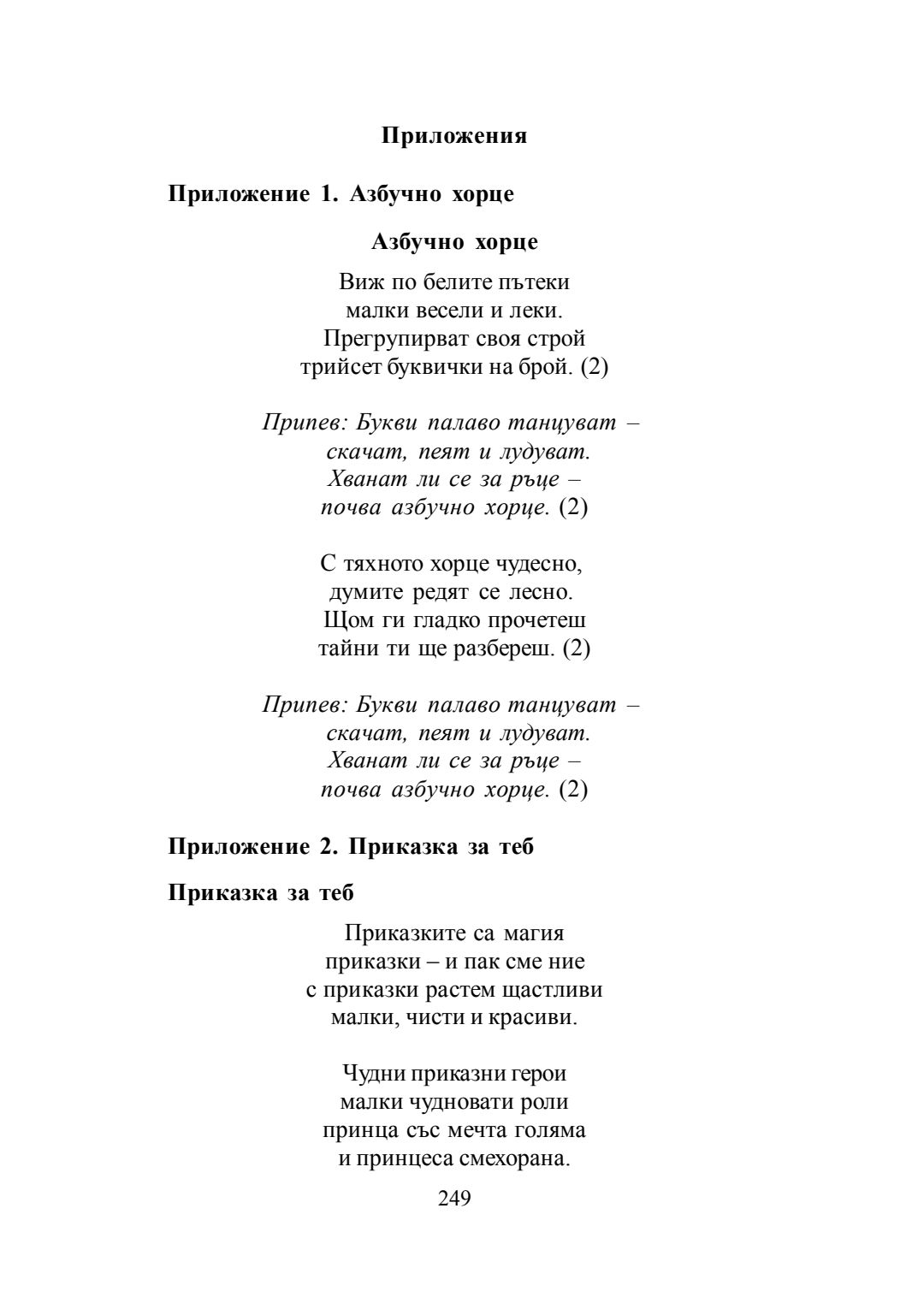 Приложения

Приложение 1. Азбучно хорце

Азбучно хорце

Виж по белите пътеки
малки весели и леки.
Прегрупирват своя строй
трийсет буквички на брой. (2)

Припев: Букви палаво танцуват –
скачат, пеят и лудуват.
Хванат ли се за ръце –
почва азбучно хорце. (2)

С тяхното хорце чудесно,
думите редят се лесно.
Щом ги гладко прочетеш
тайни ти ще разбереш. (2)

Припев: Букви палаво танцуват –
скачат, пеят и лудуват.
Хванат ли се за ръце –
почва азбучно хорце. (2)

Приложение 2. Приказка за теб

Приказка за теб

Приказките са магия
приказки – и пак сме ние
с приказки растем щастливи
малки, чисти и красиви.

Чудни приказни герои
малки чудновати роли
принца със мечта голяма
и принцеса смехорана.

249